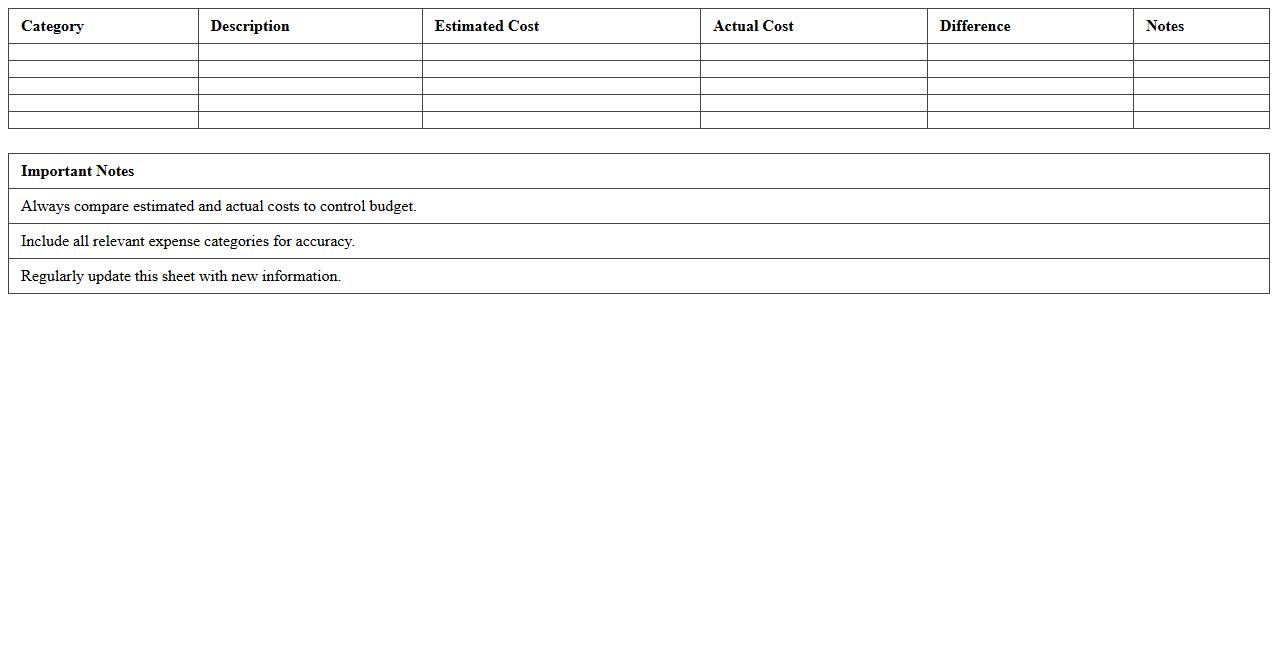 | Category | Description | Estimated Cost | Actual Cost | Difference | Notes |
|---|---|---|---|---|---|
| | | | | | |
| | | | | | |
| | | | | | |
| | | | | | |
| | | | | | |

| Important Notes |
|---|
| Always compare estimated and actual costs to control budget. |
| Include all relevant expense categories for accuracy. |
| Regularly update this sheet with new information. |